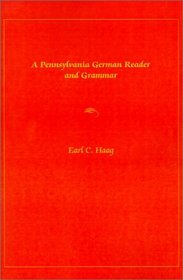 A Pennsylvania German Reader and Grammar

Earl C. Haag